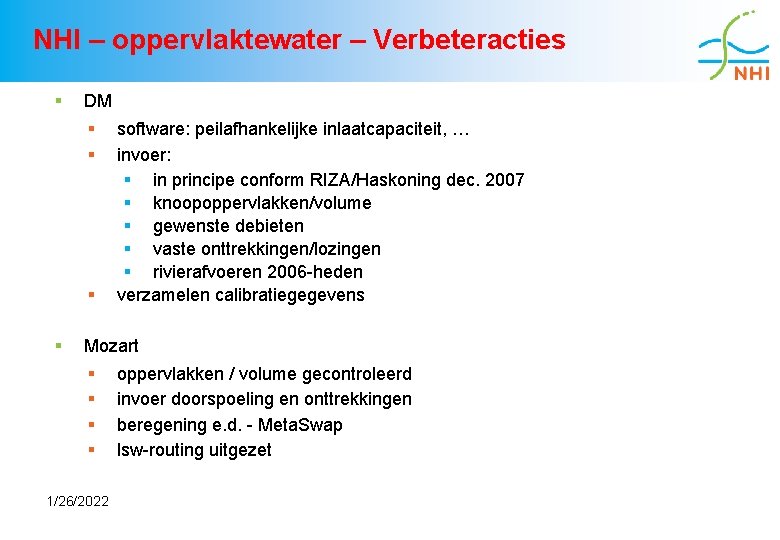 NHI – oppervlaktewater – Verbeteracties

NHI

- DM
  - software: peilafhankelijke inlaatcapaciteit, …
  - invoer:
    - in principe conform RIZA/Haskoning dec. 2007
    - knoopoppervlakken/volume
    - gewenste debieten
    - vaste onttrekkingen/lozingen
    - rivierafvoeren 2006-heden
  - verzamelen calibratiegegevens

- Mozart
  - oppervlakken / volume gecontroleerd
  - invoer doorspoeling en onttrekkingen
  - beregening e.d. - MetaSwap
  - lsw-routing uitgezet

1/26/2022